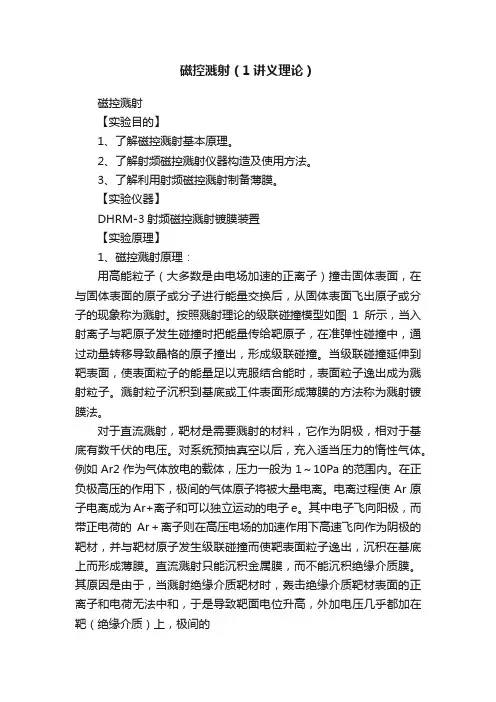 磁控溅射（1讲义理论）

磁控溅射

【实验目的】

1、了解磁控溅射基本原理。

2、了解射频磁控溅射仪器构造及使用方法。

3、了解利用射频磁控溅射制备薄膜。

【实验仪器】

DHRM-3 射频磁控溅射镀膜装置

【实验原理】

1、磁控溅射原理：

用高能粒子（大多数是由电场加速的正离子）撞击固体表面，在与固体表面的原子或分子进行能量交换后，从固体表面飞出原子或分子的现象称为溅射。按照溅射理论的级联碰撞模型如图 1 所示，当入射离子与靶原子发生碰撞时把能量传给靶原子，在准弹性碰撞中，通过动量转移导致晶格的原子撞出，形成级联碰撞。当级联碰撞延伸到靶表面，使表面粒子的能量足以克服结合能时，表面粒子逸出成为溅射粒子。溅射粒子沉积到基底或工件表面形成薄膜的方法称为溅射镀膜法。

对于直流溅射，靶材是需要溅射的材料，它作为阴极，相对于基底有数千伏的电压。对系统预抽真空以后，充入适当压力的惰性气体。例如 Ar2 作为气体放电的载体，压力一般为 1～10Pa 的范围内。在正负极高压的作用下，极间的气体原子将被大量电离。电离过程使 Ar 原子电离成为 Ar+离子和可以独立运动的电子 e。其中电子飞向阳极，而带正电荷的 Ar＋离子则在高压电场的加速作用下高速飞向作为阴极的靶材，并与靶材原子发生级联碰撞而使靶表面粒子逸出，沉积在基底上而形成薄膜。直流溅射只能沉积金属膜，而不能沉积绝缘介质膜。其原因是由于，当溅射绝缘介质靶材时，轰击绝缘介质靶材表面的正离子和电荷无法中和，于是导致靶面电位升高，外加电压几乎都加在靶（绝缘介质）上，极间的